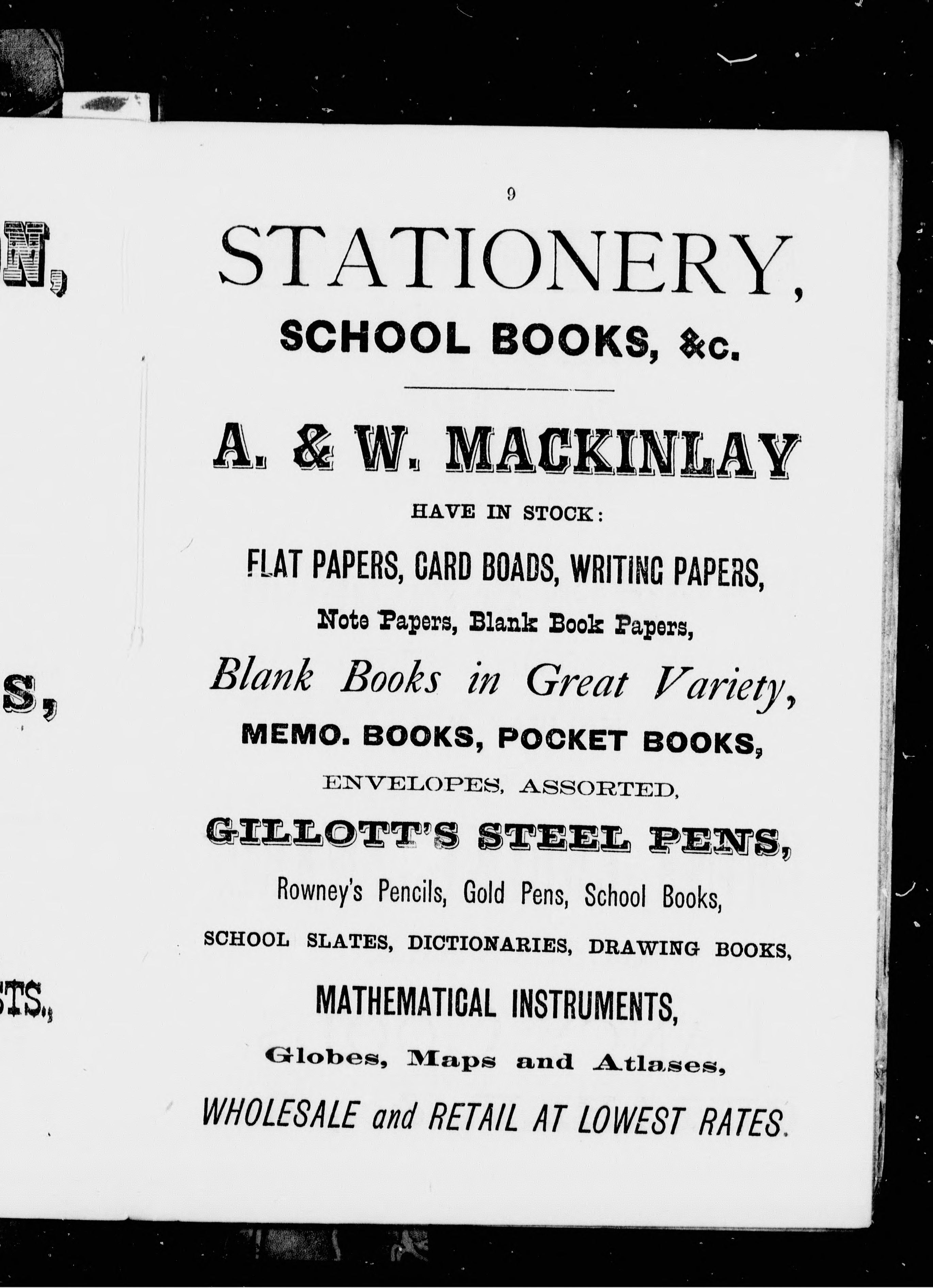 N,

S,

STS.,

9

STATIONERY,

SCHOOL BOOKS, &c.

A. & W. MACKINLAY

HAVE IN STOCK:

FLAT PAPERS, CARD BOADS, WRITING PAPERS,

Note Papers, Blank Book Papers,

Blank Books in Great Variety,

MEMO. BOOKS, POCKET BOOKS,

ENVELOPES, ASSORTED,

GILLOTT'S STEEL PENS,

Rowney's Pencils, Gold Pens, School Books,

SCHOOL SLATES, DICTIONARIES, DRAWING BOOKS,

MATHEMATICAL INSTRUMENTS,

Globes, Maps and Atlases,

WHOLESALE and RETAIL AT LOWEST RATES.